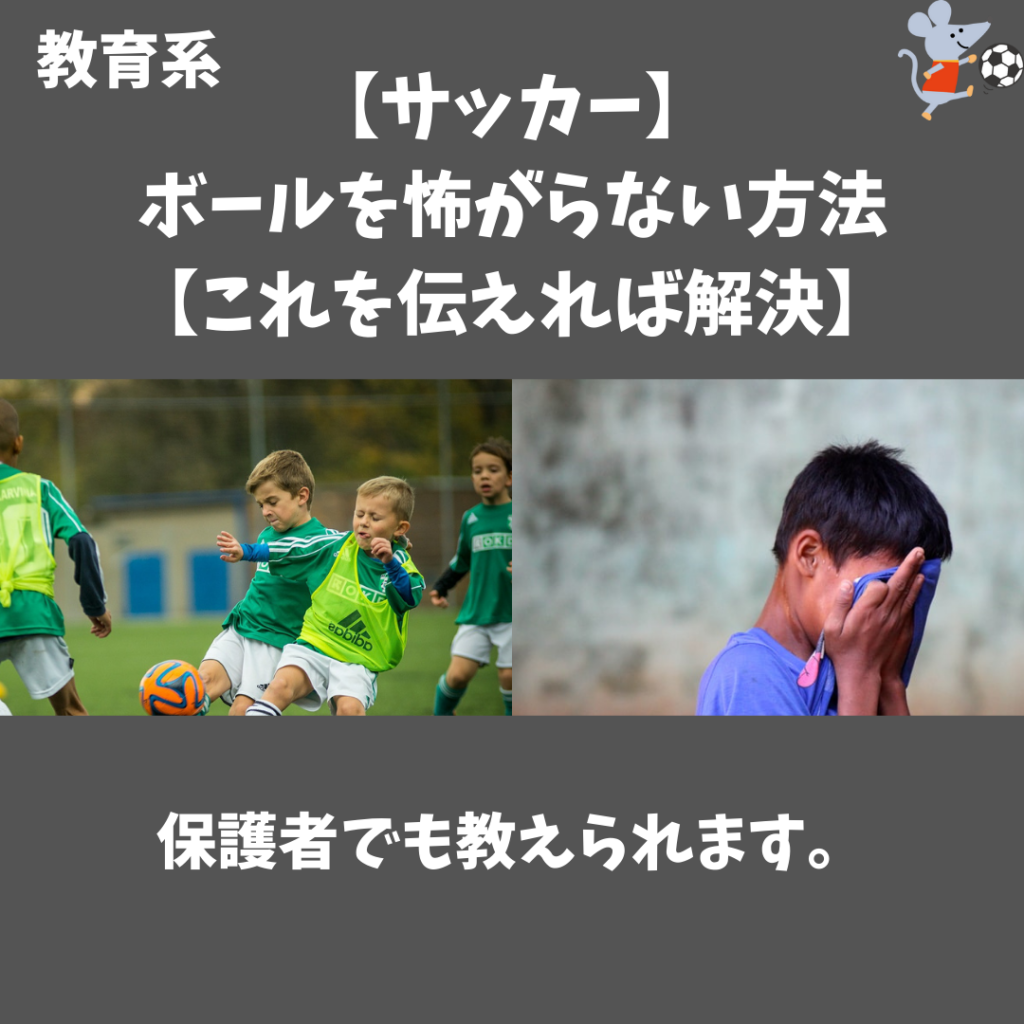 教育系

【サッカー】
ボールを怖がらない方法
【これを伝えれば解決】

保護者でも教えられます。